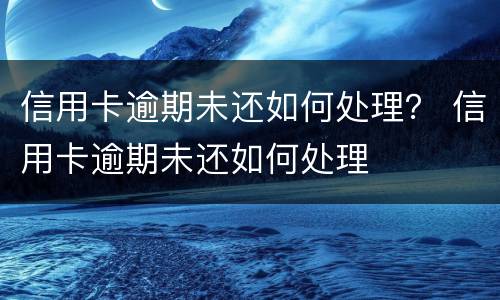 信用卡逾期未还如何处理？ 信用卡逾期未还如何处理